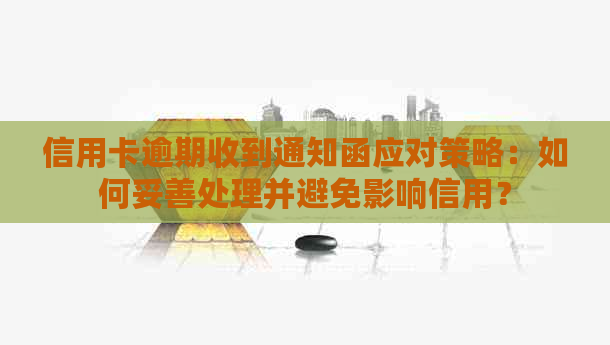 信用卡逾期收到通知函应对策略：如何妥善处理并避免影响信用？